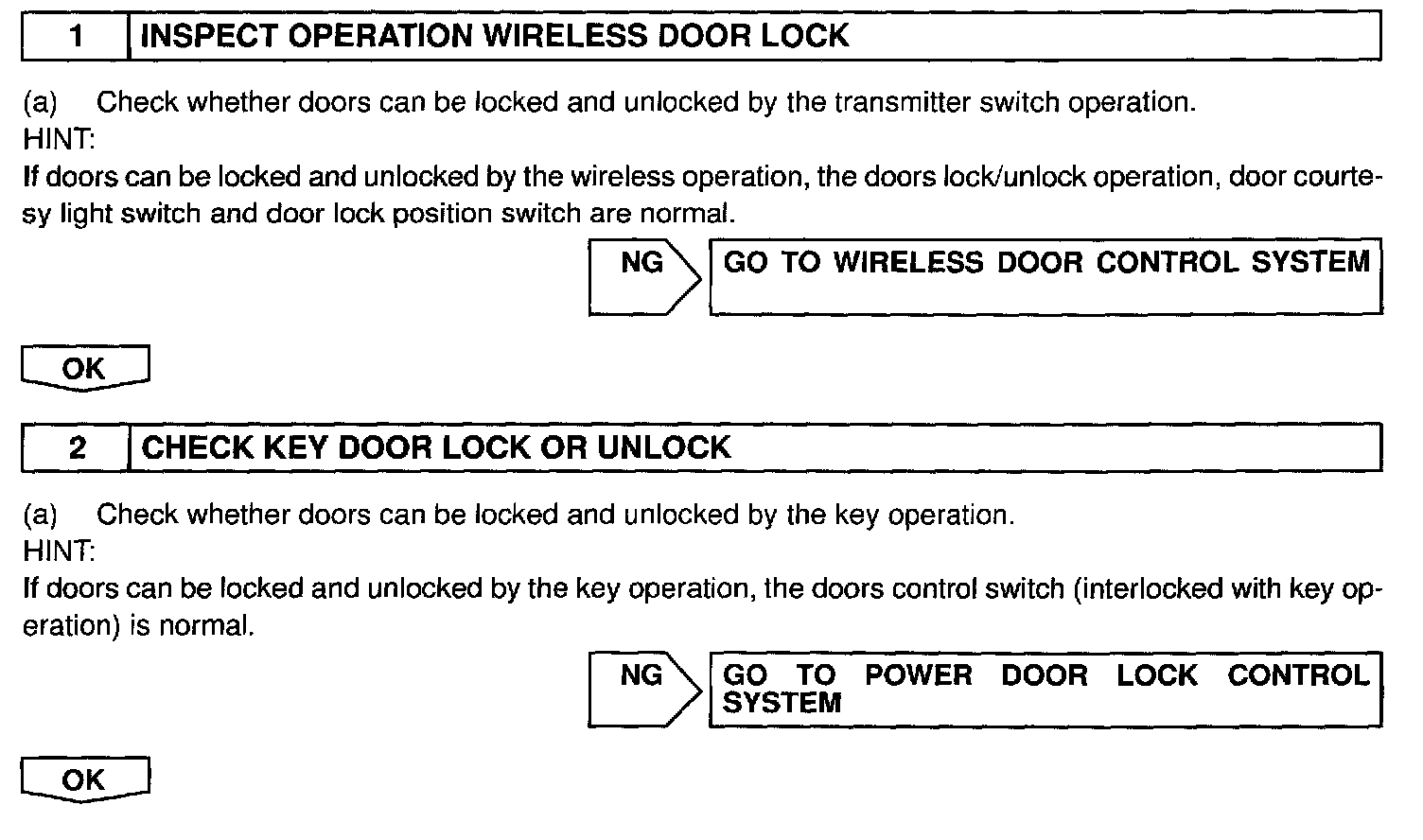 1 INSPECT OPERATION WIRELESS DOOR LOCK

(a) Check whether doors can be locked and unlocked by the transmitter switch operation.
HINT:
If doors can be locked and unlocked by the wireless operation, the doors lock/unlock operation, door courtesy light switch and door lock position switch are normal.

NG GO TO WIRELESS DOOR CONTROL SYSTEM

OK

2 CHECK KEY DOOR LOCK OR UNLOCK

(a) Check whether doors can be locked and unlocked by the key operation.
HINT:
If doors can be locked and unlocked by the key operation, the doors control switch (interlocked with key operation) is normal.

NG GO TO POWER DOOR LOCK CONTROL SYSTEM

OK